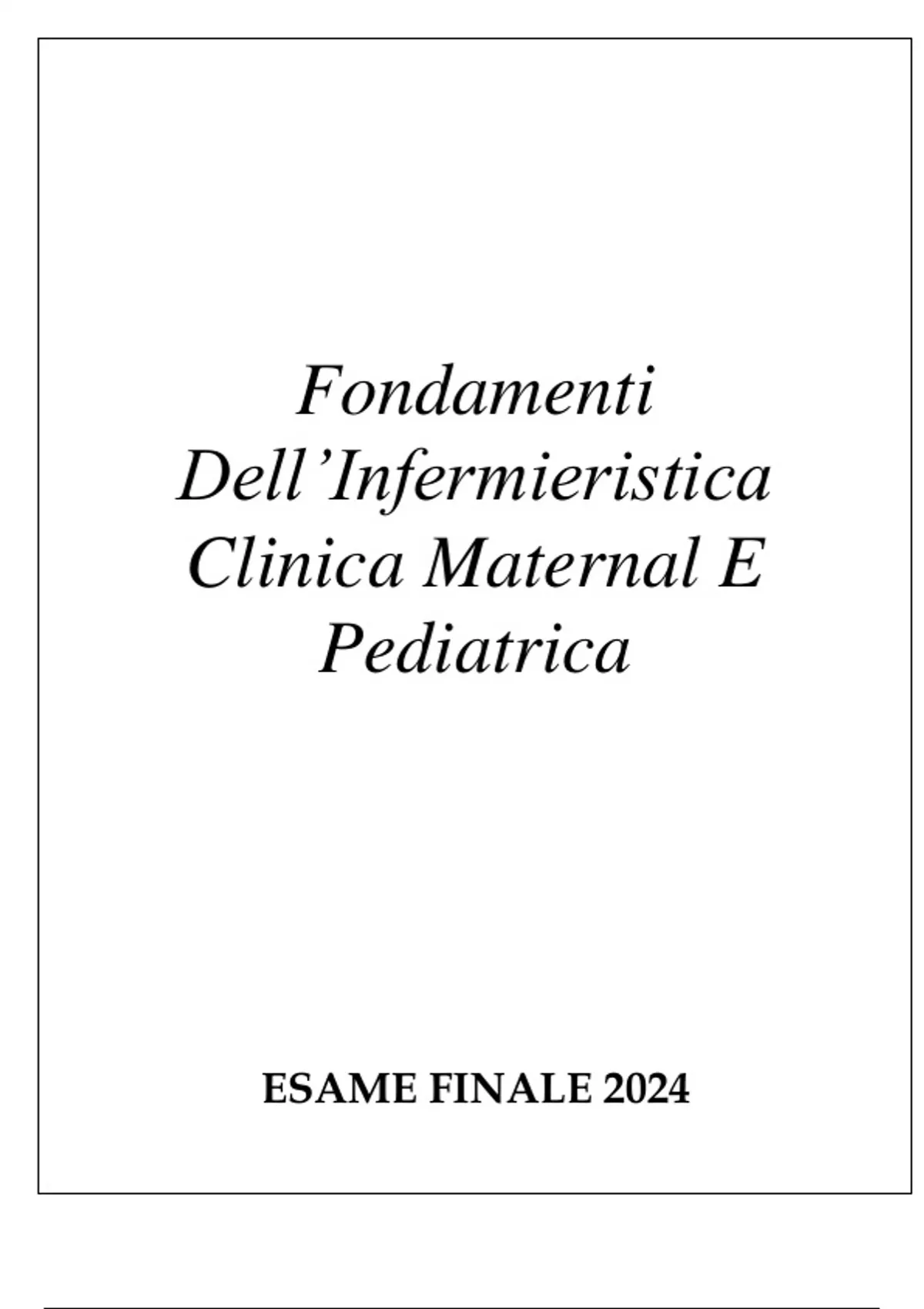 Fondamenti Dell'Infermieristica Clinica Maternal E Pediatrica

ESAME FINALE 2024